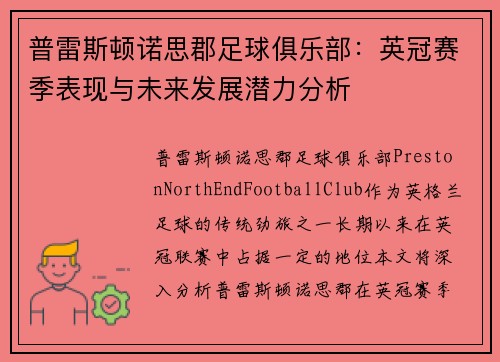 普雷斯顿诺思郡足球俱乐部：英冠赛季表现与未来发展潜力分析

普雷斯顿诺思郡足球俱乐部PrestonNorthEndFootballClub作为英格兰足球的传统劲旅之一长期以来在英冠联赛中占据一定的地位本文将深入分析普雷斯顿诺思郡在英冠赛季